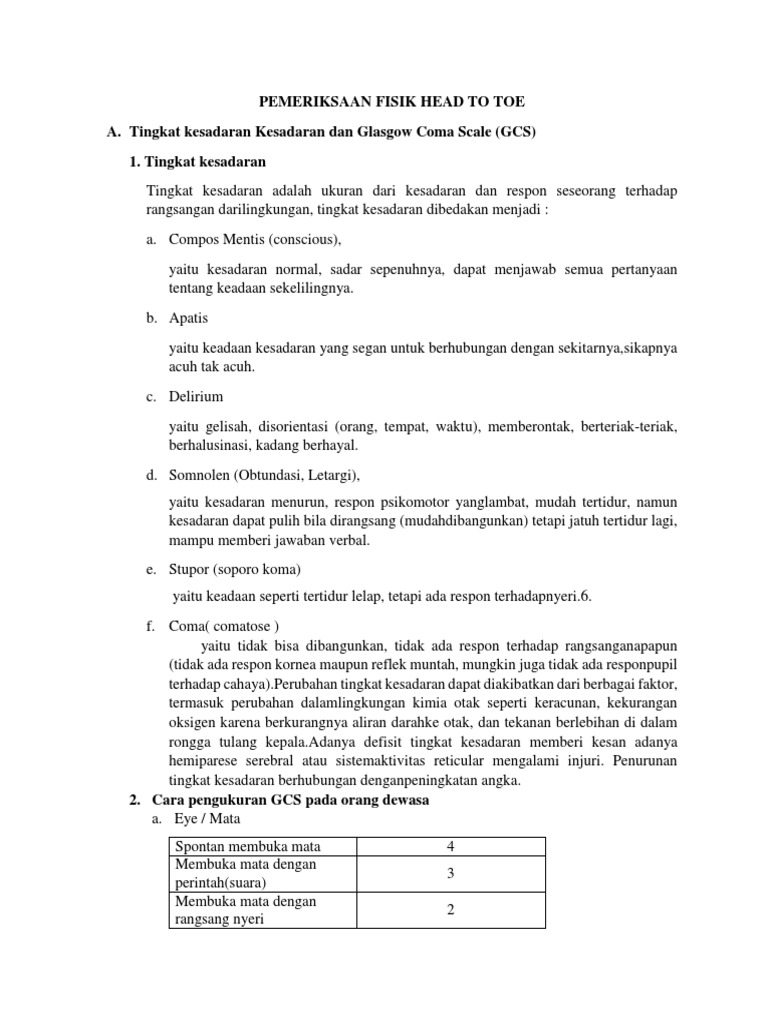 PEMERIKSAAN FISIK HEAD TO TOE

A. Tingkat kesadaran Kesadaran dan Glasgow Coma Scale (GCS)

1. Tingkat kesadaran

Tingkat kesadaran adalah ukuran dari kesadaran dan respon seseorang terhadap rangsangan darilingkungan, tingkat kesadaran dibedakan menjadi :

a. Compos Mentis (conscious),

yaitu kesadaran normal, sadar sepenuhnya, dapat menjawab semua pertanyaan tentang keadaan sekelilingnya.

b. Apatis

yaitu keadaan kesadaran yang segan untuk berhubungan dengan sekitarnya,sikapnya acuh tak acuh.

c. Delirium

yaitu gelisah, disorientasi (orang, tempat, waktu), memberontak, berteriak-teriak, berhalusinasi, kadang berhayal.

d. Somnolen (Obtundasi, Letargi),

yaitu kesadaran menurun, respon psikomotor yanglambat, mudah tertidur, namun kesadaran dapat pulih bila dirangsang (mudahdibangunkan) tetapi jatuh tertidur lagi, mampu memberi jawaban verbal.

e. Stupor (soporo koma)

yaitu keadaan seperti tertidur lelap, tetapi ada respon terhadapnyeri.6.

f. Coma( comatose )

yaitu tidak bisa dibangunkan, tidak ada respon terhadap rangsanganapapun (tidak ada respon kornea maupun reflek muntah, mungkin juga tidak ada responpupil terhadap cahaya).Perubahan tingkat kesadaran dapat diakibatkan dari berbagai faktor, termasuk perubahan dalamlingkungan kimia otak seperti keracunan, kekurangan oksigen karena berkurangnya aliran darahke otak, dan tekanan berlebihan di dalam rongga tulang kepala.Adanya defisit tingkat kesadaran memberi kesan adanya hemiparese serebral atau sistemaktivitas reticular mengalami injuri. Penurunan tingkat kesadaran berhubungan denganpeningkatan angka.

2. Cara pengukuran GCS pada orang dewasa

a. Eye / Mata

| Spontan membuka mata | 4 |
|---|---|
| Membuka mata dengan perintah(suara) | 3 |
| Membuka mata dengan rangsang nyeri | 2 |